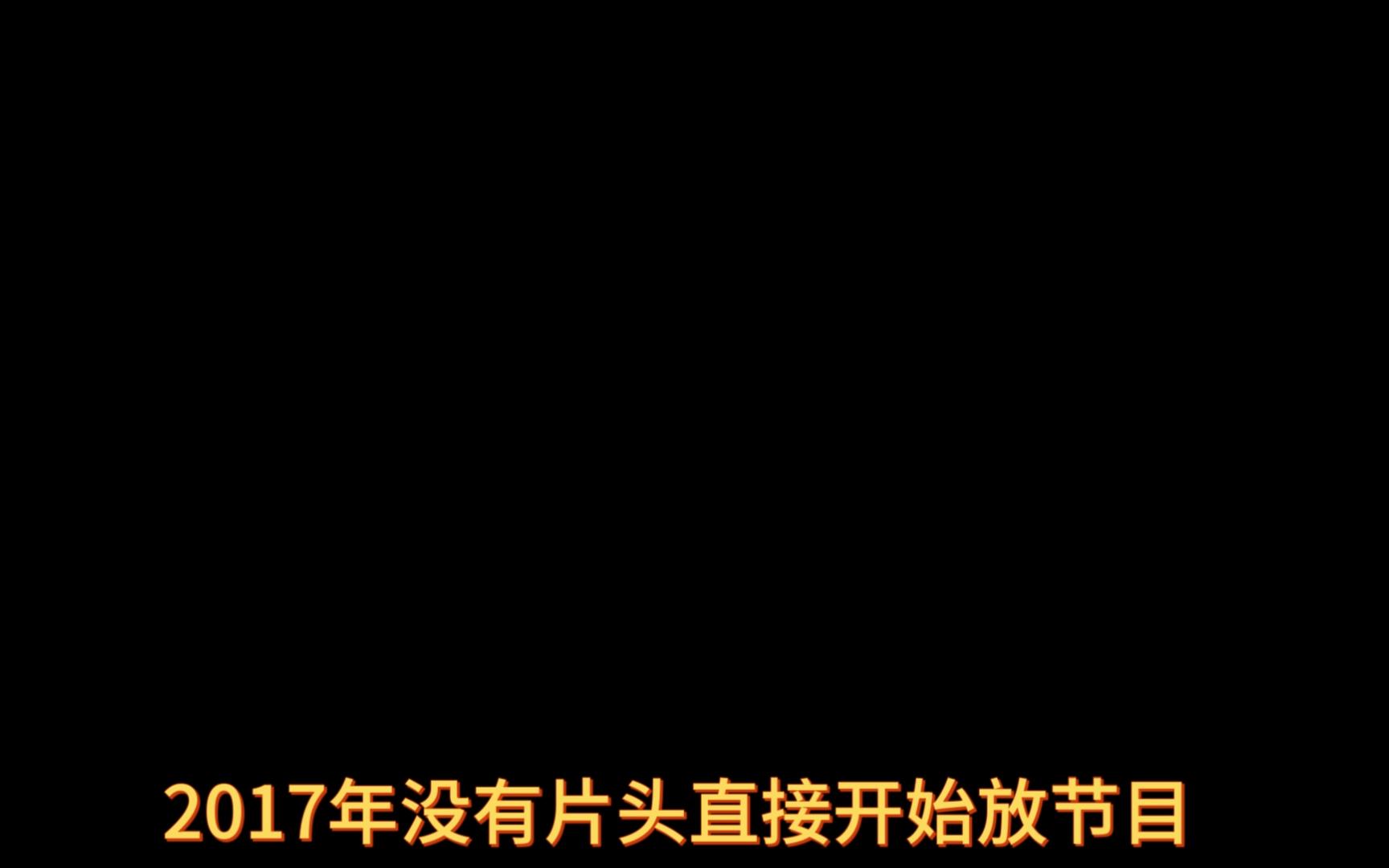 2017年没有片头直接开始放节目